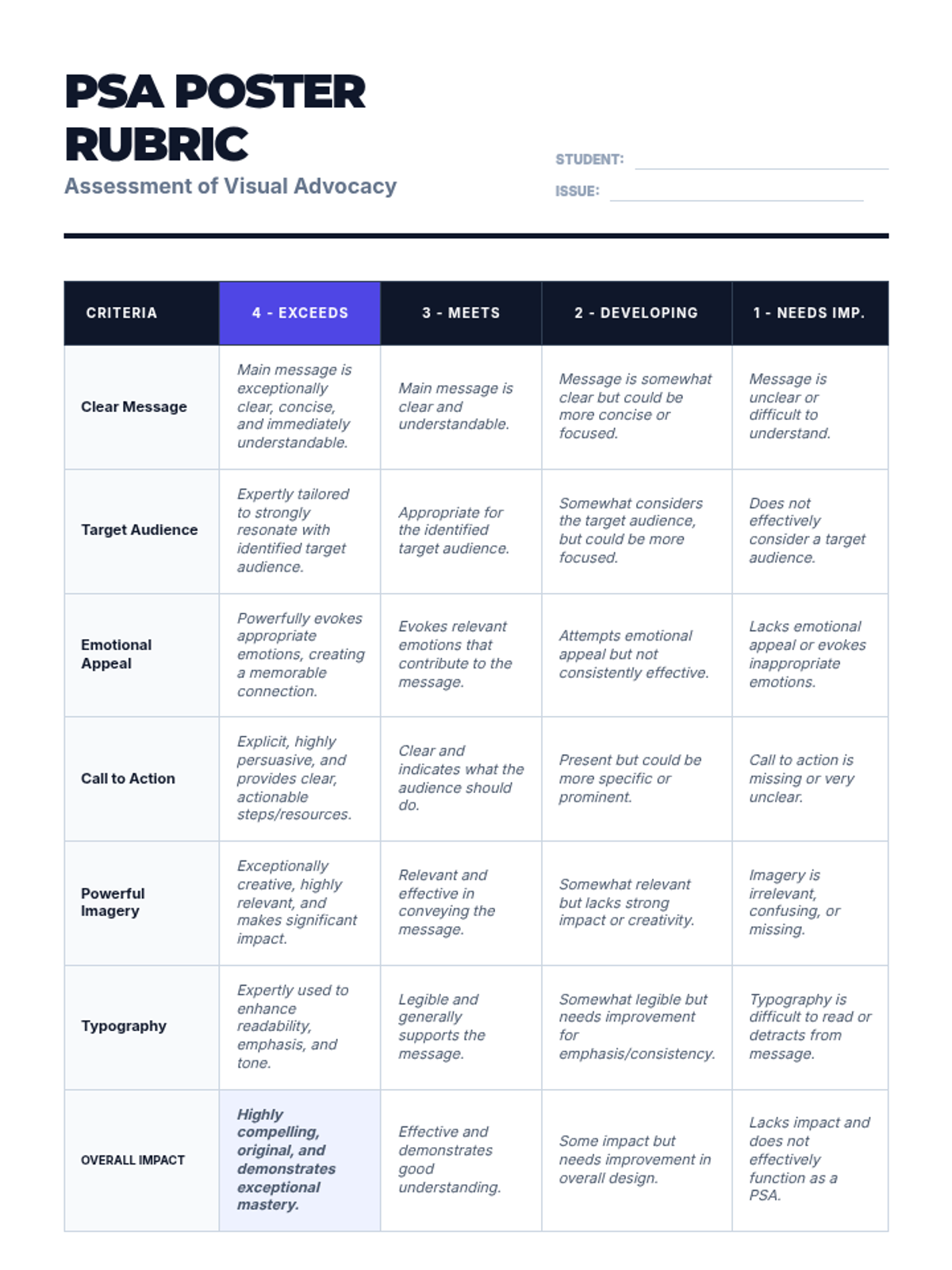 PSA POSTER RUBRIC

Assessment of Visual Advocacy

STUDENT:

ISSUE:

| CRITERIA | 4 - EXCEEDS | 3 - MEETS | 2 - DEVELOPING | 1 - NEEDS IMP. |
|---|---|---|---|---|
| Clear Message | Main message is exceptionally clear, concise, and immediately understandable. | Main message is clear and understandable. | Message is somewhat clear but could be more concise or focused. | Message is unclear or difficult to understand. |
| Target Audience | Expertly tailored to strongly resonate with identified target audience. | Appropriate for the identified target audience. | Somewhat considers the target audience, but could be more focused. | Does not effectively consider a target audience. |
| Emotional Appeal | Powerfully evokes appropriate emotions, creating a memorable connection. | Evokes relevant emotions that contribute to the message. | Attempts emotional appeal but not consistently effective. | Lacks emotional appeal or evokes inappropriate emotions. |
| Call to Action | Explicit, highly persuasive, and provides clear, actionable steps/resources. | Clear and indicates what the audience should do. | Present but could be more specific or prominent. | Call to action is missing or very unclear. |
| Powerful Imagery | Exceptionally creative, highly relevant, and makes significant impact. | Relevant and effective in conveying the message. | Somewhat relevant but lacks strong impact or creativity. | Imagery is irrelevant, confusing, or missing. |
| Typography | Expertly used to enhance readability, emphasis, and tone. | Legible and generally supports the message. | Somewhat legible but needs improvement for emphasis/consistency. | Typography is difficult to read or detracts from message. |
| OVERALL IMPACT | Highly compelling, original, and demonstrates exceptional mastery. | Effective and demonstrates good understanding. | Some impact but needs improvement in overall design. | Lacks impact and does not effectively function as a PSA. |